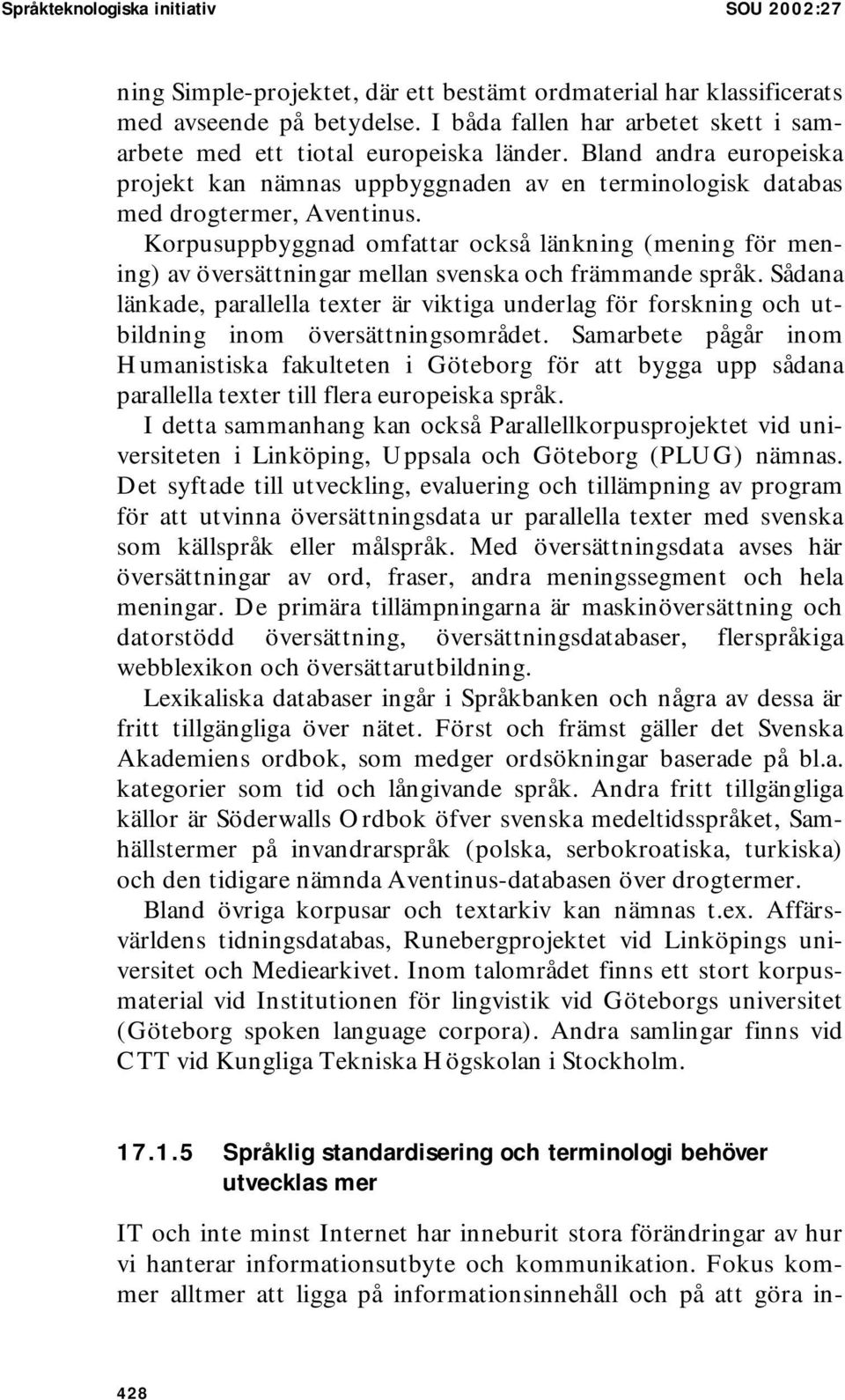 Språkteknologiska initiativ SOU 2002:27

ning Simple-projektet, där ett bestämt ordmaterial har klassificerats med avseende på betydelse. I båda fallen har arbetet skett i samarbete med ett tiotal europeiska länder. Bland andra europeiska projekt kan nämnas uppbyggnaden av en terminologisk databas med drogtermer, Aventinus.

Korpusuppbyggnad omfattar också länkning (mening för mening) av översättningar mellan svenska och främmande språk. Sådana länkade, parallella texter är viktiga underlag för forskning och utbildning inom översättningsområdet. Samarbete pågår inom Humanistiska fakulteten i Göteborg för att bygga upp sådana parallella texter till flera europeiska språk.

I detta sammanhang kan också Parallellkorpusprojektet vid universiteten i Linköping, Uppsala och Göteborg (PLUG) nämnas. Det syftade till utveckling, evaluering och tillämpning av program för att utvinna översättningsdata ur parallella texter med svenska som källspråk eller målspråk. Med översättningsdata avses här översättningar av ord, fraser, andra meningssegment och hela meningar. De primära tillämpningarna är maskinöversättning och datorstödd översättning, översättningsdatabaser, flerspråkiga webblexikon och översättarutbildning.

Lexikaliska databaser ingår i Språkbanken och några av dessa är fritt tillgängliga över nätet. Först och främst gäller det Svenska Akademiens ordbok, som medger ordsökningar baserade på bl.a. kategorier som tid och långivande språk. Andra fritt tillgängliga källor är Söderwalls Ordbok öfver svenska medeltidsspråket, Samhällstermer på invandrarspråk (polska, serbokroatiska, turkiska) och den tidigare nämnda Aventinus-databasen över drogtermer.

Bland övriga korpusar och textarkiv kan nämnas t.ex. Affärsvärldens tidningsdatabas, Runebergprojektet vid Linköpings universitet och Mediearkivet. Inom talområdet finns ett stort korpusmaterial vid Institutionen för lingvistik vid Göteborgs universitet (Göteborg spoken language corpora). Andra samlingar finns vid CTT vid Kungliga Tekniska Högskolan i Stockholm.

17.1.5 Språklig standardisering och terminologi behöver utvecklas mer

IT och inte minst Internet har inneburit stora förändringar av hur vi hanterar informationsutbyte och kommunikation. Fokus kommer alltmer att ligga på informationsinnehåll och på att göra in-

428